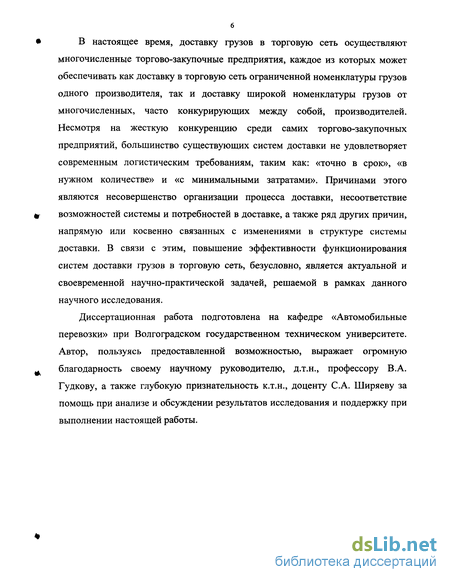 6

В настоящее время, доставку грузов в торговую сеть осуществляют многочисленные торгово-закупочные предприятия, каждое из которых может обеспечивать как доставку в торговую сеть ограниченной номенклатуры грузов одного производителя, так и доставку широкой номенклатуры грузов от многочисленных, часто конкурирующих между собой, производителей. Несмотря на жесткую конкуренцию среди самих торгово-закупочных предприятий, большинство существующих систем доставки не удовлетворяет современным логистическим требованиям, таким как: «точно в срок», «в нужном количестве» и «с минимальными затратами». Причинами этого являются несовершенство организации процесса доставки, несоответствие возможностей системы и потребностей в доставке, а также ряд других причин, напрямую или косвенно связанных с изменениями в структуре системы доставки. В связи с этим, повышение эффективности функционирования систем доставки грузов в торговую сеть, безусловно, является актуальной и своевременной научно-практической задачей, решаемой в рамках данного научного исследования.

Диссертационная работа подготовлена на кафедре «Автомобильные перевозки» при Волгоградском государственном техническом университете. Автор, пользуясь предоставленной возможностью, выражает огромную благодарность своему научному руководителю, д.т.н., профессору В.А. Гудкову, а также глубокую признательность к.т.н., доценту С.А. Ширяеву за помощь при анализе и обсуждении результатов исследования и поддержку при выполнении настоящей работы.

dsLib.net
библиотека диссертаций